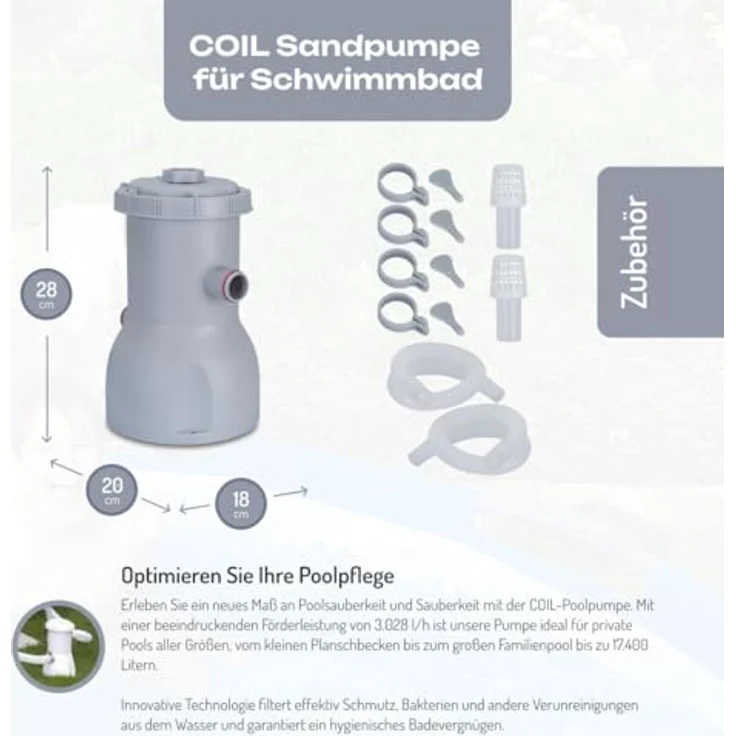 COIL Sandpumpe für Schwimmbad

Zubehör

28 cm

20 cm

18 cm

Optimieren Sie Ihre Poolpflege

Erleben Sie ein neues Maß an Poolsauberkeit und Sauberkeit mit der COIL-Poolpumpe. Mit einer beeindruckenden Förderleistung von 3.028 l/h ist unsere Pumpe ideal für private Pools aller Größen, vom kleinen Planschbecken bis zum großen Familienpool bis zu 17.400 Litern.

Innovative Technologie filtert effektiv Schmutz, Bakterien und andere Verunreinigungen aus dem Wasser und garantiert ein hygienisches Badevergnügen.